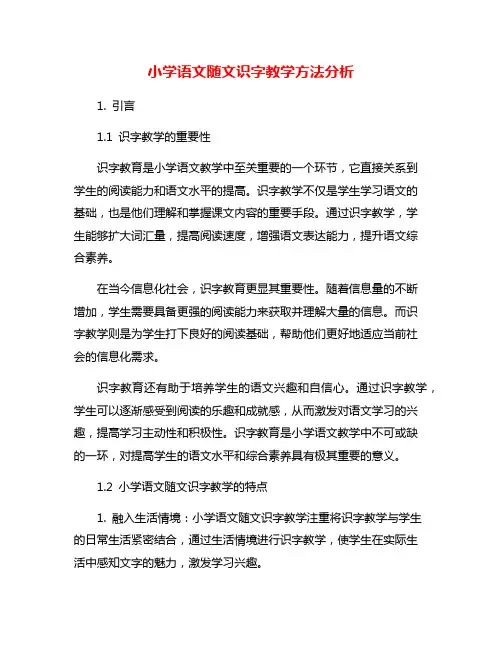 小学语文随文识字教学方法分析

1. 引言

1.1 识字教学的重要性

识字教育是小学语文教学中至关重要的一个环节，它直接关系到学生的阅读能力和语文水平的提高。识字教学不仅是学生学习语文的基础，也是他们理解和掌握课文内容的重要手段。通过识字教学，学生能够扩大词汇量，提高阅读速度，增强语文表达能力，提升语文综合素养。

在当今信息化社会，识字教育更显其重要性。随着信息量的不断增加，学生需要具备更强的阅读能力来获取并理解大量的信息。而识字教学则是为学生打下良好的阅读基础，帮助他们更好地适应当前社会的信息化需求。

识字教育还有助于培养学生的语文兴趣和自信心。通过识字教学，学生可以逐渐感受到阅读的乐趣和成就感，从而激发对语文学习的兴趣，提高学习主动性和积极性。识字教育是小学语文教学中不可或缺的一环，对提高学生的语文水平和综合素养具有极其重要的意义。

1.2 小学语文随文识字教学的特点

1. 融入生活情境：小学语文随文识字教学注重将识字教学与学生的日常生活紧密结合，通过生活情境进行识字教学，使学生在实际生活中感知文字的魅力，激发学习兴趣。